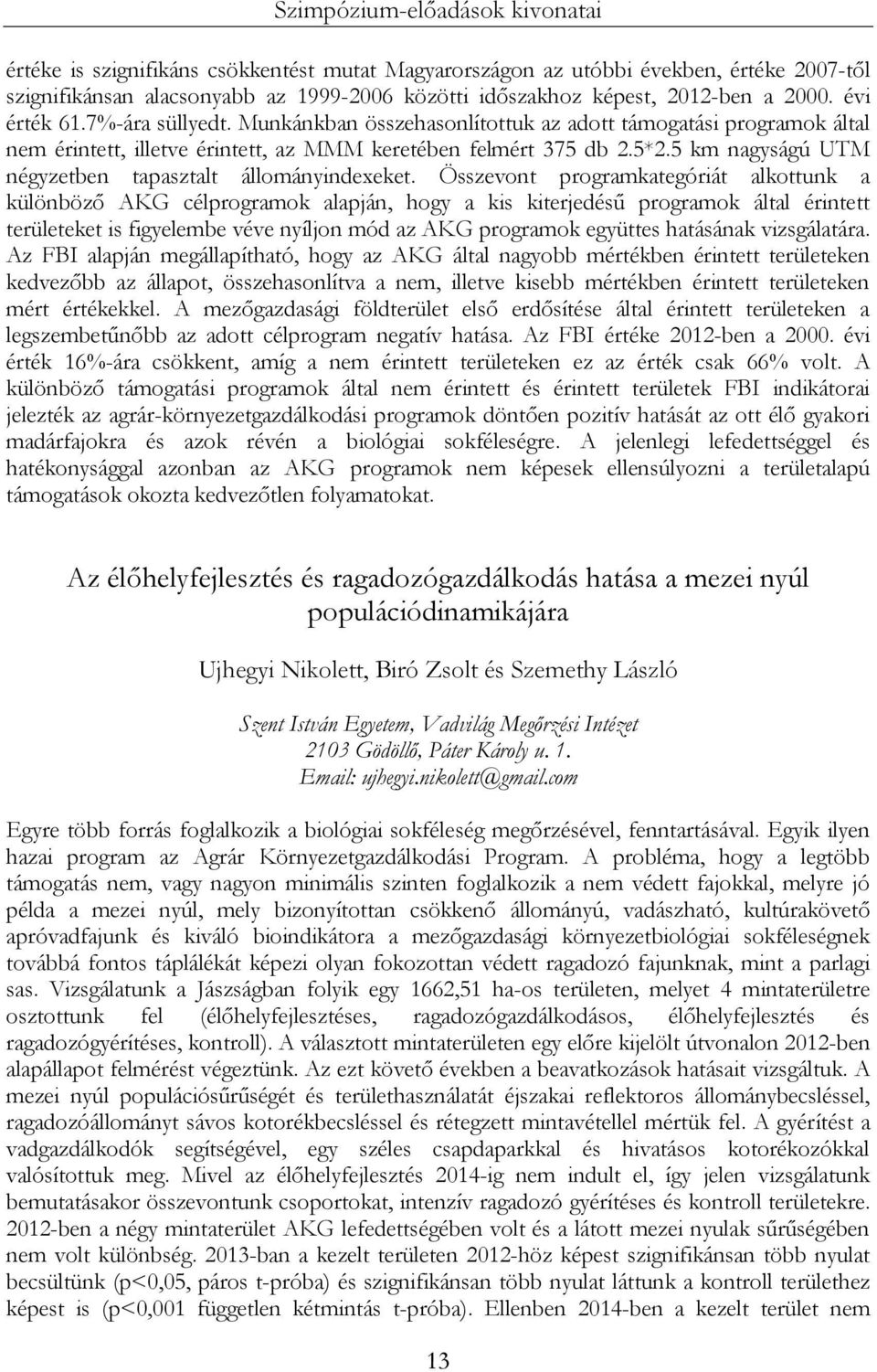 Szimpózium-előadások kivonatai

értéke is szignifikáns csökkentést mutat Magyarországon az utóbbi években, értéke 2007-től szignifikánsan alacsonyabb az 1999-2006 közötti időszakhoz képest, 2012-ben a 2000. évi érték 61.7%-ára süllyedt. Munkánkban összehasonlítottuk az adott támogatási programok által nem érintett, illetve érintett, az MMM keretében felmért 375 db 2.5*2.5 km nagyságú UTM négyzetben tapasztalt állományindexeket. Összevont programkategóriát alkottunk a különböző AKG célprogramok alapján, hogy a kis kiterjedésű programok által érintett területeket is figyelembe véve nyíljon mód az AKG programok együttes hatásának vizsgálatára. Az FBI alapján megállapítható, hogy az AKG által nagyobb mértékben érintett területeken kedvezőbb az állapot, összehasonlítva a nem, illetve kisebb mértékben érintett területeken mért értékekkel. A mezőgazdasági földterület első erdősítése által érintett területeken a legszembetűnőbb az adott célprogram negatív hatása. Az FBI értéke 2012-ben a 2000. évi érték 16%-ára csökkent, amíg a nem érintett területeken ez az érték csak 66% volt. A különböző támogatási programok által nem érintett és érintett területek FBI indikátorai jelezték az agrár-környezetgazdálkodási programok döntően pozitív hatását az ott élő gyakori madárfajokra és azok révén a biológiai sokféleségre. A jelenlegi lefedettséggel és hatékonysággal azonban az AKG programok nem képesek ellensúlyozni a területalapú támogatások okozta kedvezőtlen folyamatokat.

Az élőhelyfejlesztés és ragadozógazdálkodás hatása a mezei nyúl populációdinamikájára

Ujhegyi Nikolett, Biró Zsolt és Szemethy László

Szent István Egyetem, Vadvilág Megőrzési Intézet
2103 Gödöllő, Páter Károly u. 1.
Email: ujhegyi.nikolett@gmail.com

Egyre több forrás foglalkozik a biológiai sokféleség megőrzésével, fenntartásával. Egyik ilyen hazai program az Agrár Környezetgazdálkodási Program. A probléma, hogy a legtöbb támogatás nem, vagy nagyon minimális szinten foglalkozik a nem védett fajokkal, melyre jó példa a mezei nyúl, mely bizonyítottan csökkenő állományú, vadászható, kultúrakövető apróvadfajunk és kiváló bioindikátora a mezőgazdasági környezetbiológiai sokféleségnek továbbá fontos táplálékát képezi olyan fokozottan védett ragadozó fajunknak, mint a parlagi sas. Vizsgálatunk a Jászságban folyik egy 1662,51 ha-os területen, melyet 4 mintaterületre osztottunk fel (élőhelyfejlesztéses, ragadozógazdálkodásos, élőhelyfejlesztés és ragadozógyérítéses, kontroll). A választott mintaterületen egy előre kijelölt útvonalon 2012-ben alapállapot felmérést végeztünk. Az ezt követő években a beavatkozások hatásait vizsgáltuk. A mezei nyúl populációsűrűségét és területhasználatát éjszakai reflektoros állománybecsléssel, ragadozóállományt sávos kotorékbecsléssel és rétegzett mintavétellel mértük fel. A gyérítést a vadgazdálkodók segítségével, egy széles csapdaparkkal és hivatásos kotorékozókkal valósítottuk meg. Mivel az élőhelyfejlesztés 2014-ig nem indult el, így jelen vizsgálatunk bemutatásakor összevontunk csoportokat, intenzív ragadozó gyérítéses és kontroll területekre. 2012-ben a négy mintaterület AKG lefedettségében volt és a látott mezei nyulak sűrűségében nem volt különbség. 2013-ban a kezelt területen 2012-höz képest szignifikánsan több nyulat becsültünk (p<0,05, páros t-próba) és szignifikánsan több nyulat láttunk a kontroll területhez képest is (p<0,001 független kétmintás t-próba). Ellenben 2014-ben a kezelt terület nem

13